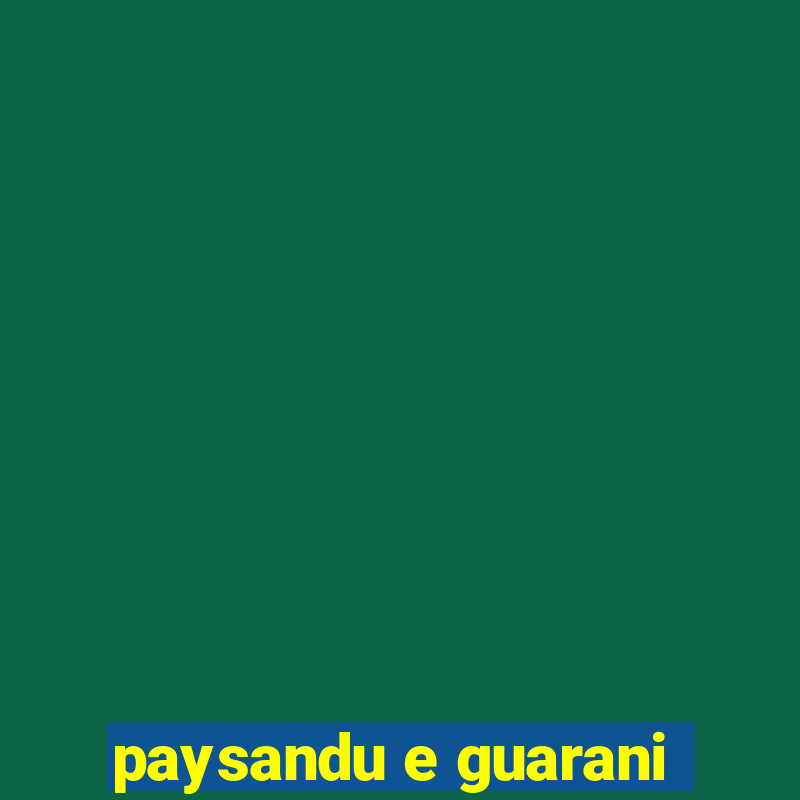 paysandu e guarani